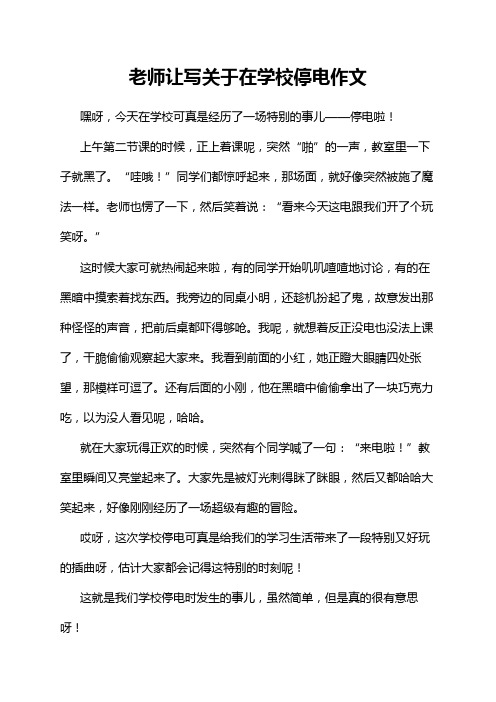 老师让写关于在学校停电作文

嘿呀，今天在学校可真是经历了一场特别的事儿——停电啦！

上午第二节课的时候，正上着课呢，突然“啪”的一声，教室里一下子就黑了。“哇哦！”同学们都惊呼起来，那场面，就好像突然被施了魔法一样。老师也愣了一下，然后笑着说：“看来今天这电跟我们开了个玩笑呀。”

这时候大家可就热闹起来啦，有的同学开始叽叽喳喳地讨论，有的在黑暗中摸索着找东西。我旁边的同桌小明，还趁机扮起了鬼，故意发出那种怪怪的声音，把前后桌都吓得够呛。我呢，就想着反正没电也没法上课了，干脆偷偷观察起大家来。我看到前面的小红，她正瞪大眼睛四处张望，那模样可逗了。还有后面的小刚，他在黑暗中偷偷拿出了一块巧克力吃，以为没人看见呢，哈哈。

就在大家玩得正欢的时候，突然有个同学喊了一句：“来电啦！”教室里瞬间又亮堂起来了。大家先是被灯光刺得眯了眯眼，然后又都哈哈大笑起来，好像刚刚经历了一场超级有趣的冒险。

哎呀，这次学校停电可真是给我们的学习生活带来了一段特别又好玩的插曲呀，估计大家都会记得这特别的时刻呢！

这就是我们学校停电时发生的事儿，虽然简单，但是真的很有意思呀！